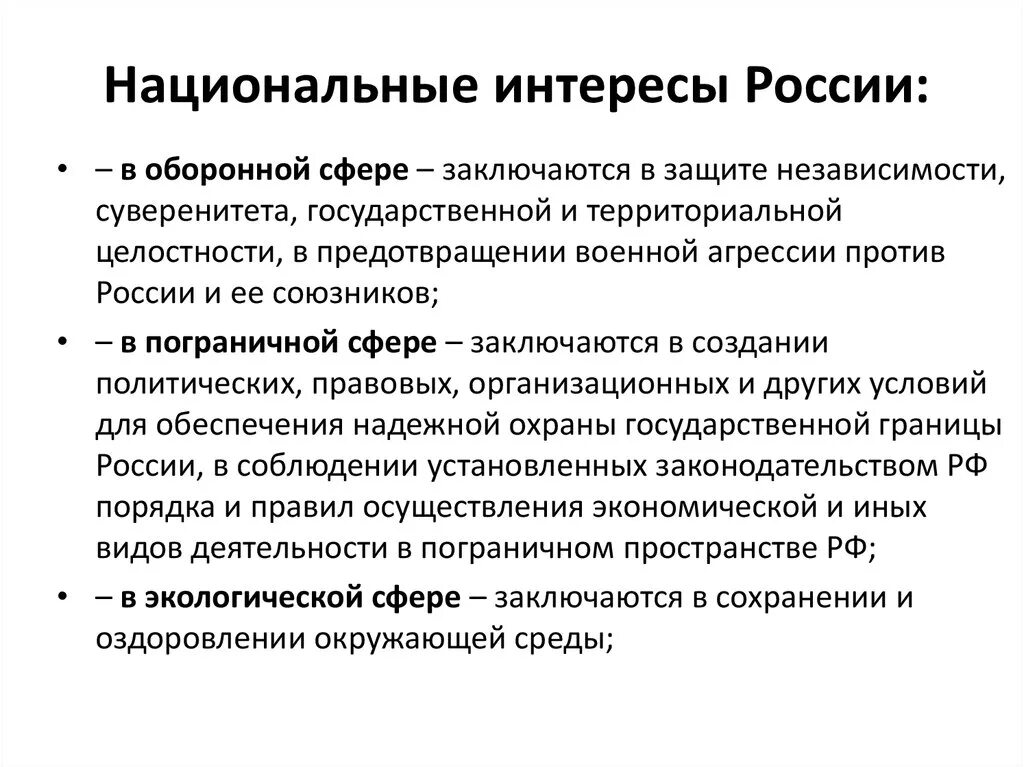 Национальные интересы России:

• – в оборонной сфере – заключаются в защите независимости, суверенитета, государственной и территориальной целостности, в предотвращении военной агрессии против России и ее союзников;

• – в пограничной сфере – заключаются в создании политических, правовых, организационных и других условий для обеспечения надежной охраны государственной границы России, в соблюдении установленных законодательством РФ порядка и правил осуществления экономической и иных видов деятельности в пограничном пространстве РФ;

• – в экологической сфере – заключаются в сохранении и оздоровлении окружающей среды;